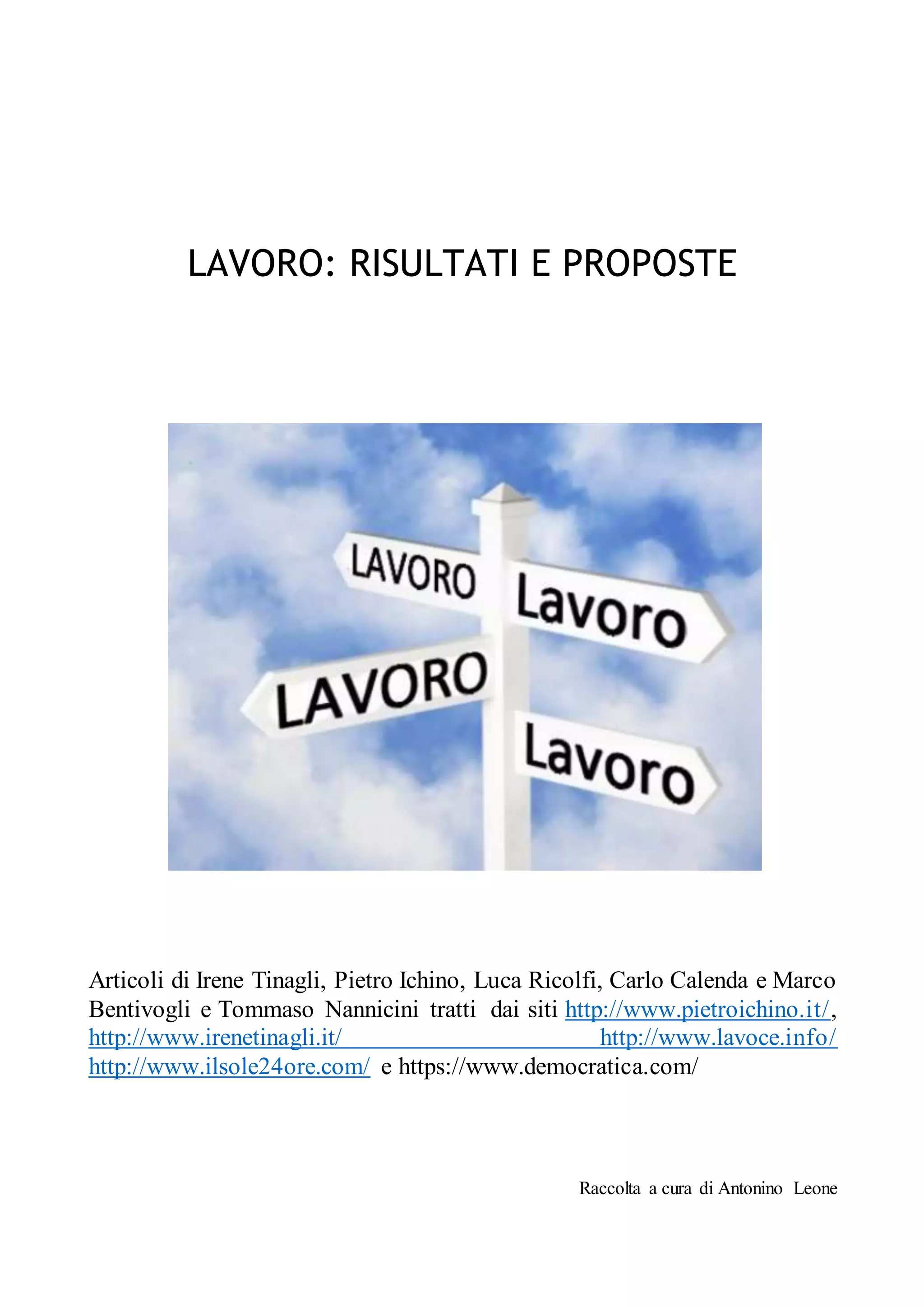 LAVORO: RISULTATI E PROPOSTE

LAVORO

Lavoro

LAVORO

Lavoro

Articoli di Irene Tinagli, Pietro Ichino, Luca Ricolfi, Carlo Calenda e Marco Bentivogli e Tommaso Nannicini tratti dai siti http://www.pietroichino.it/, http://www.irenetinagli.it/ http://www.lavoce.info/ http://www.ilsole24ore.com/ e https://www.democratica.com/

Raccolta a cura di Antonino Leone